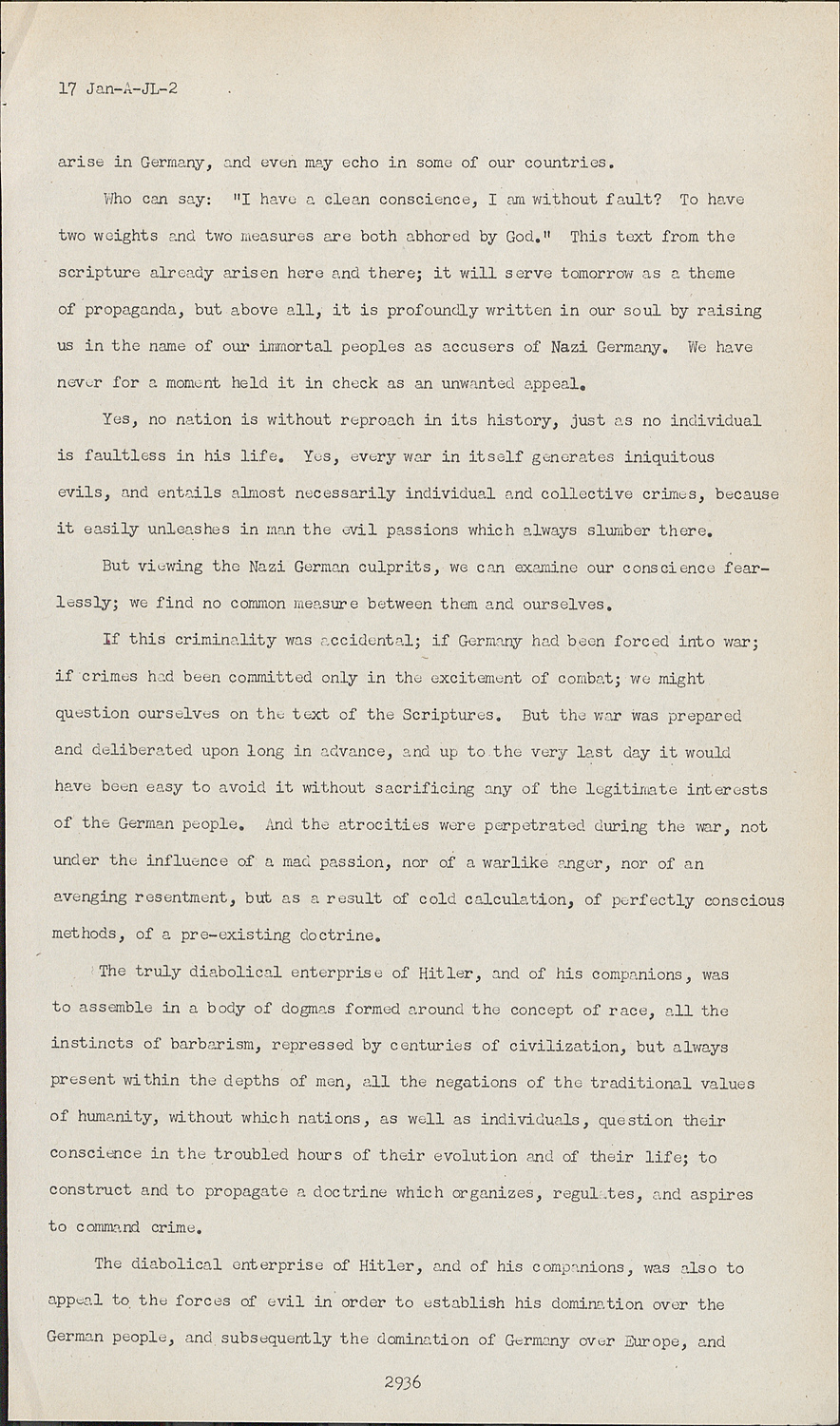 17 Jan-A-JL-2

arise in Germany, and even may echo in some of our countries.

Who can say: "I have a clean conscience, I am without fault? To have two weights and two measures are both abhored by God." This text from the scripture already arisen here and there; it will serve tomorrow as a theme of propaganda, but above all, it is profoundly written in our soul by raising us in the name of our immortal peoples as accusers of Nazi Germany. We have never for a moment held it in check as an unwanted appeal.

Yes, no nation is without reproach in its history, just as no individual is faultless in his life. Yes, every war in itself generates iniquitous evils, and entails almost necessarily individual and collective crimes, because it easily unleashes in man the evil passions which always slumber there.

But viewing the Nazi German culprits, we can examine our conscience fearlessly; we find no common measure between them and ourselves.

If this criminality was accidental; if Germany had been forced into war; if crimes had been committed only in the excitement of combat; we might question ourselves on the text of the Scriptures. But the war was prepared and deliberated upon long in advance, and up to the very last day it would have been easy to avoid it without sacrificing any of the legitimate interests of the German people. And the atrocities were perpetrated during the war, not under the influence of a mad passion, nor of a warlike anger, nor of an avenging resentment, but as a result of cold calculation, of perfectly conscious methods, of a pre-existing doctrine.

The truly diabolical enterprise of Hitler, and of his companions, was to assemble in a body of dogmas formed around the concept of race, all the instincts of barbarism, repressed by centuries of civilization, but always present within the depths of men, all the negations of the traditional values of humanity, without which nations, as well as individuals, question their conscience in the troubled hours of their evolution and of their life; to construct and to propagate a doctrine which organizes, regulates, and aspires to command crime.

The diabolical enterprise of Hitler, and of his companions, was also to appeal to the forces of evil in order to establish his domination over the German people, and subsequently the domination of Germany over Europe, and

2936